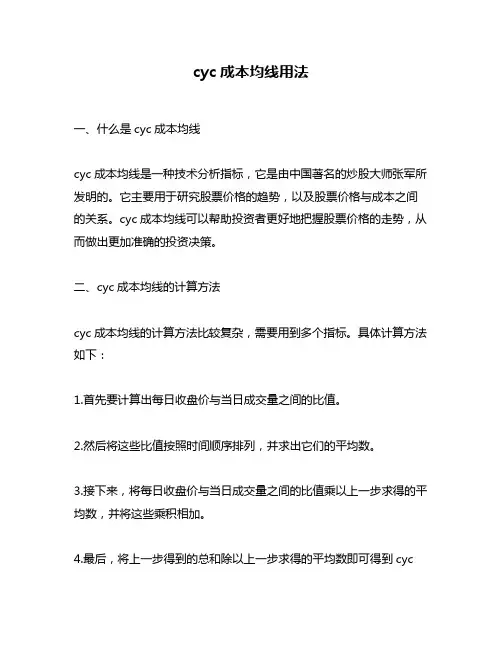 cyc 成本均线用法

一、什么是 cyc 成本均线

cyc 成本均线是一种技术分析指标，它是由中国著名的炒股大师张军所发明的。它主要用于研究股票价格的趋势，以及股票价格与成本之间的关系。cyc 成本均线可以帮助投资者更好地把握股票价格的走势，从而做出更加准确的投资决策。

二、cyc 成本均线的计算方法

cyc 成本均线的计算方法比较复杂，需要用到多个指标。具体计算方法如下：

1.首先要计算出每日收盘价与当日成交量之间的比值。

2.然后将这些比值按照时间顺序排列，并求出它们的平均数。

3.接下来，将每日收盘价与当日成交量之间的比值乘以上一步求得的平均数，并将这些乘积相加。

4.最后，将上一步得到的总和除以上一步求得的平均数即可得到 cyc